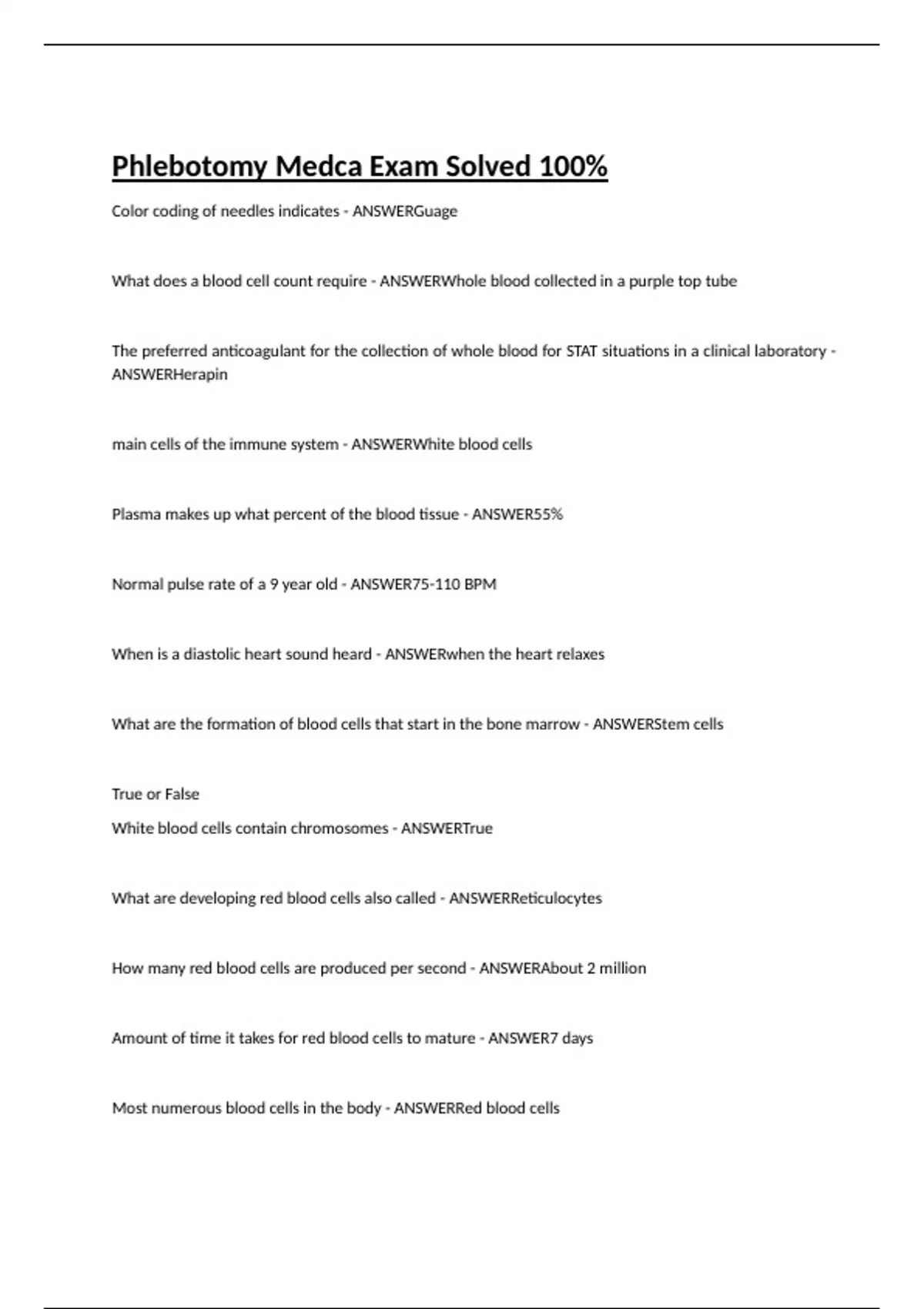 Phlebotomy Medca Exam Solved 100%

Color coding of needles indicates - ANSWERGuage

What does a blood cell count require - ANSWERWhole blood collected in a purple top tube

The preferred anticoagulant for the collection of whole blood for STAT situations in a clinical laboratory - ANSWERHerapin

main cells of the immune system - ANSWERWhite blood cells

Plasma makes up what percent of the blood tissue - ANSWER55%

Normal pulse rate of a 9 year old - ANSWER75-110 BPM

When is a diastolic heart sound heard - ANSWERwhen the heart relaxes

What are the formation of blood cells that start in the bone marrow - ANSWERStem cells

True or False
White blood cells contain chromosomes - ANSWERTrue

What are developing red blood cells also called - ANSWERReticulocytes

How many red blood cells are produced per second - ANSWERAbout 2 million

Amount of time it takes for red blood cells to mature - ANSWER7 days

Most numerous blood cells in the body - ANSWERRed blood cells